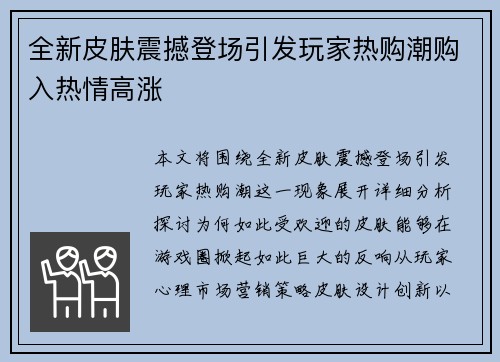 全新皮肤震撼登场引发玩家热购潮购入热情高涨

本文将围绕全新皮肤震撼登场引发玩家热购潮这一现象展开详细分析探讨为何如此受欢迎的皮肤能够在游戏圈掀起如此巨大的反响从玩家心理市场营销策略皮肤设计创新以